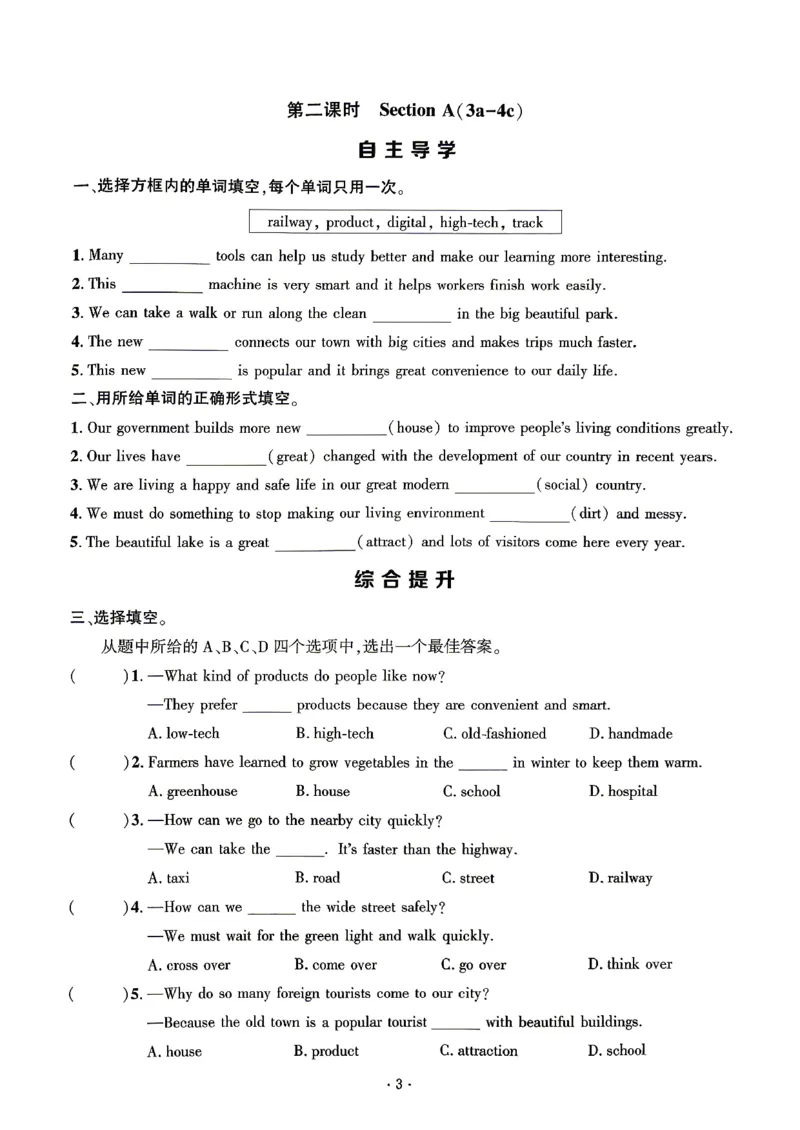 第二课时 Section A(3a-4c)

自主导学

一、选择方框内的单词填空,每个单词只用一次。

railway, product, digital, high-tech, track

1. Many ____ tools can help us study better and make our learning more interesting.

2. This ____ machine is very smart and it helps workers finish work easily.

3. We can take a walk or run along the clean ____ in the big beautiful park.

4. The new ____ connects our town with big cities and makes trips much faster.

5. This new ____ is popular and it brings great convenience to our daily life.

二、用所给单词的正确形式填空。

1. Our government builds more new ____(house) to improve people's living conditions greatly.

2. Our lives have ____(great) changed with the development of our country in recent years.

3. We are living a happy and safe life in our great modern ____(social) country.

4. We must do something to stop making our living environment ____(dirt) and messy.

5. The beautiful lake is a great ____(attract) and lots of visitors come here every year.

综合提升

三、选择填空。

从题中所给的A、B、C、D四个选项中,选出一个最佳答案。

( )1. —What kind of products do people like now?
—They prefer ____ products because they are convenient and smart.
A. low-tech B. high-tech C. old-fashioned D. handmade

( )2. Farmers have learned to grow vegetables in the ____ in winter to keep them warm.
A. greenhouse B. house C. school D. hospital

( )3. —How can we go to the nearby city quickly?
—We can take the ____. It's faster than the highway.
A. taxi B. road C. street D. railway

( )4. —How can we ____ the wide street safely?
—We must wait for the green light and walk quickly.
A. cross over B. come over C. go over D. think over

( )5. —Why do so many foreign tourists come to our city?
—Because the old town is a popular tourist ____ with beautiful buildings.
A. house B. product C. attraction D. school

· 3 ·